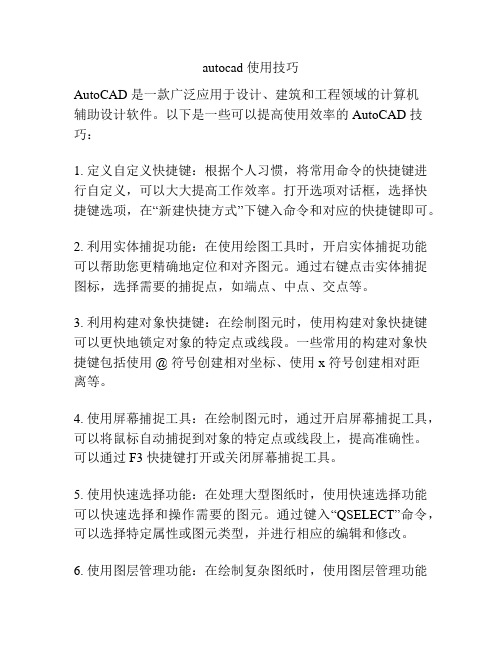 autocad 使用技巧

AutoCAD 是一款广泛应用于设计、建筑和工程领域的计算机辅助设计软件。以下是一些可以提高使用效率的 AutoCAD 技巧：

1. 定义自定义快捷键：根据个人习惯，将常用命令的快捷键进行自定义，可以大大提高工作效率。打开选项对话框，选择快捷键选项，在“新建快捷方式”下键入命令和对应的快捷键即可。

2. 利用实体捕捉功能：在使用绘图工具时，开启实体捕捉功能可以帮助您更精确地定位和对齐图元。通过右键点击实体捕捉图标，选择需要的捕捉点，如端点、中点、交点等。

3. 利用构建对象快捷键：在绘制图元时，使用构建对象快捷键可以更快地锁定对象的特定点或线段。一些常用的构建对象快捷键包括使用 @ 符号创建相对坐标、使用 x 符号创建相对距离等。

4. 使用屏幕捕捉工具：在绘制图元时，通过开启屏幕捕捉工具，可以将鼠标自动捕捉到对象的特定点或线段上，提高准确性。可以通过 F3 快捷键打开或关闭屏幕捕捉工具。

5. 使用快速选择功能：在处理大型图纸时，使用快速选择功能可以快速选择和操作需要的图元。通过键入“QSELECT”命令，可以选择特定属性或图元类型，并进行相应的编辑和修改。

6. 使用图层管理功能：在绘制复杂图纸时，使用图层管理功能